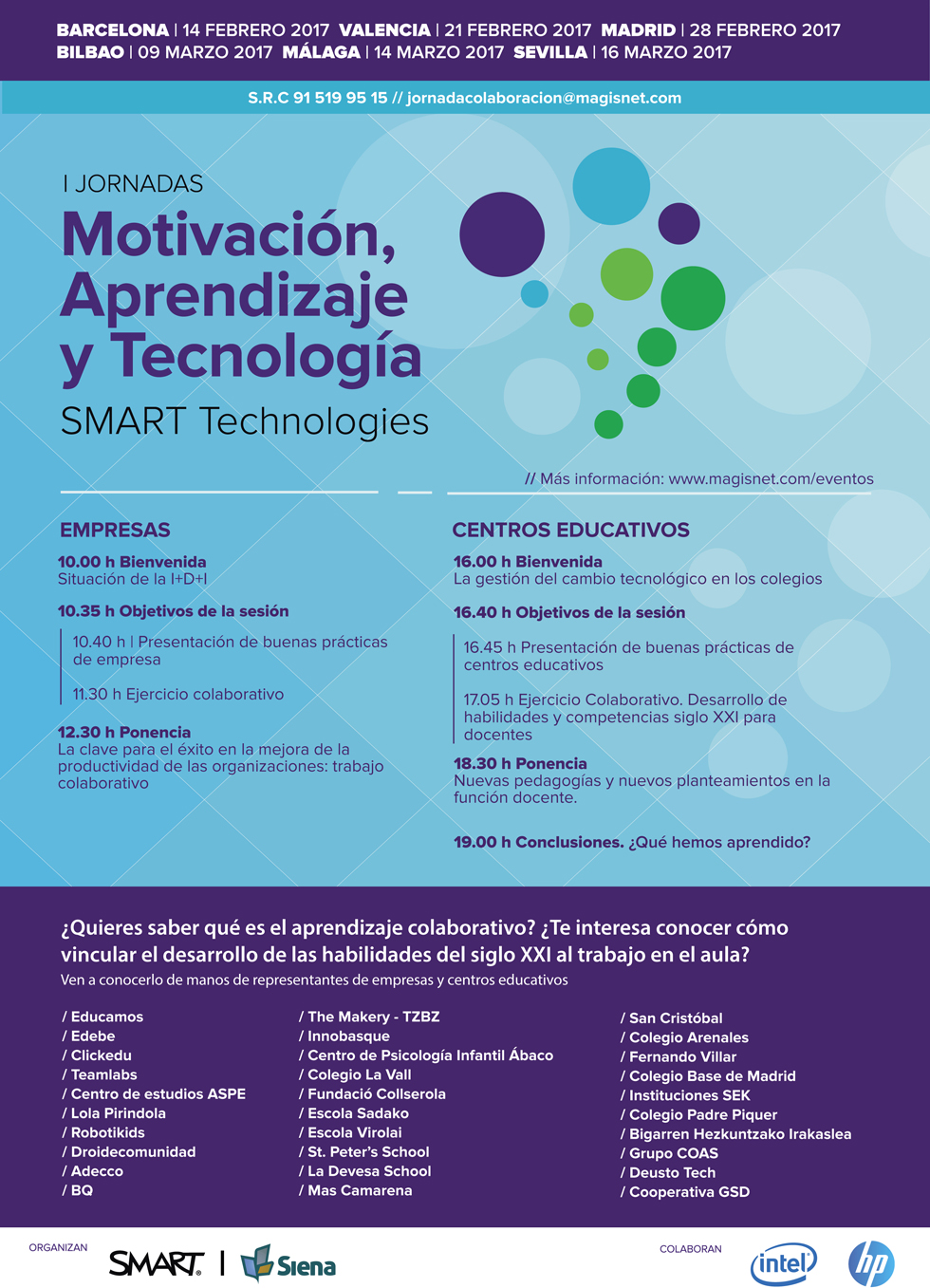 BARCELONA | 14 FEBRERO 2017 VALENCIA | 21 FEBRERO 2017 MADRID | 28 FEBRERO 2017
BILBAO | 09 MARZO 2017 MÁLAGA | 14 MARZO 2017 SEVILLA | 16 MARZO 2017

S.R.C 91 519 95 15 // jornadacolaboracion@magisnet.com

I JORNADAS
Motivación, Aprendizaje y Tecnología
SMART Technologies

// Más información: www.magisnet.com/eventos

EMPRESAS

10.00 h Bienvenida
Situación de la I+D+I

10.35 h Objetivos de la sesión

10.40 h | Presentación de buenas prácticas de empresa

11.30 h Ejercicio colaborativo

12.30 h Ponencia
La clave para el éxito en la mejora de la productividad de las organizaciones: trabajo colaborativo

CENTROS EDUCATIVOS

16.00 h Bienvenida
La gestión del cambio tecnológico en los colegios

16.40 h Objetivos de la sesión

16.45 h Presentación de buenas prácticas de centros educativos

17.05 h Ejercicio Colaborativo. Desarrollo de habilidades y competencias siglo XXI para docentes

18.30 h Ponencia
Nuevas pedagogías y nuevos planteamientos en la función docente.

19.00 h Conclusiones. ¿Qué hemos aprendido?

¿Quieres saber qué es el aprendizaje colaborativo? ¿Te interesa conocer cómo vincular el desarrollo de las habilidades del siglo XXI al trabajo en el aula?
Ven a conocerlo de manos de representantes de empresas y centros educativos

/ Educamos
/ Edebe
/ Clickedu
/ Teamlabs
/ Centro de estudios ASPE
/ Lola Pirindola
/ Robotikids
/ Droidecomunidad
/ Adecco
/ BQ

/ The Makery - TZBZ
/ Innobasque
/ Centro de Psicología Infantil Ábaco
/ Colegio La Vall
/ Fundació Collserola
/ Escola Sadako
/ Escola Virolai
/ St. Peter's School
/ La Devesa School
/ Mas Camarena

/ San Cristóbal
/ Colegio Arenales
/ Fernando Villar
/ Colegio Base de Madrid
/ Instituciones SEK
/ Colegio Padre Piquer
/ Bigarren Hezkuntzako Irakaslea
/ Grupo COAS
/ Deusto Tech
/ Cooperativa GSD

ORGANIZAN
SMART | Siena

COLABORAN
intel hp